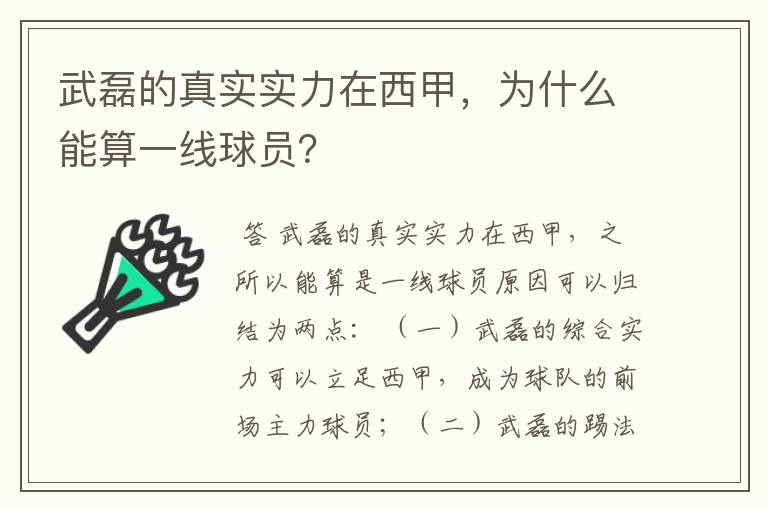 武磊的真实实力在西甲，为什么能算一线球员？

答 武磊的真实实力在西甲，之所以能算是一线球员原因可以归结为两点：（一）武磊的综合实力可以立足西甲，成为球队的前场主力球员；（二）武磊的踢法